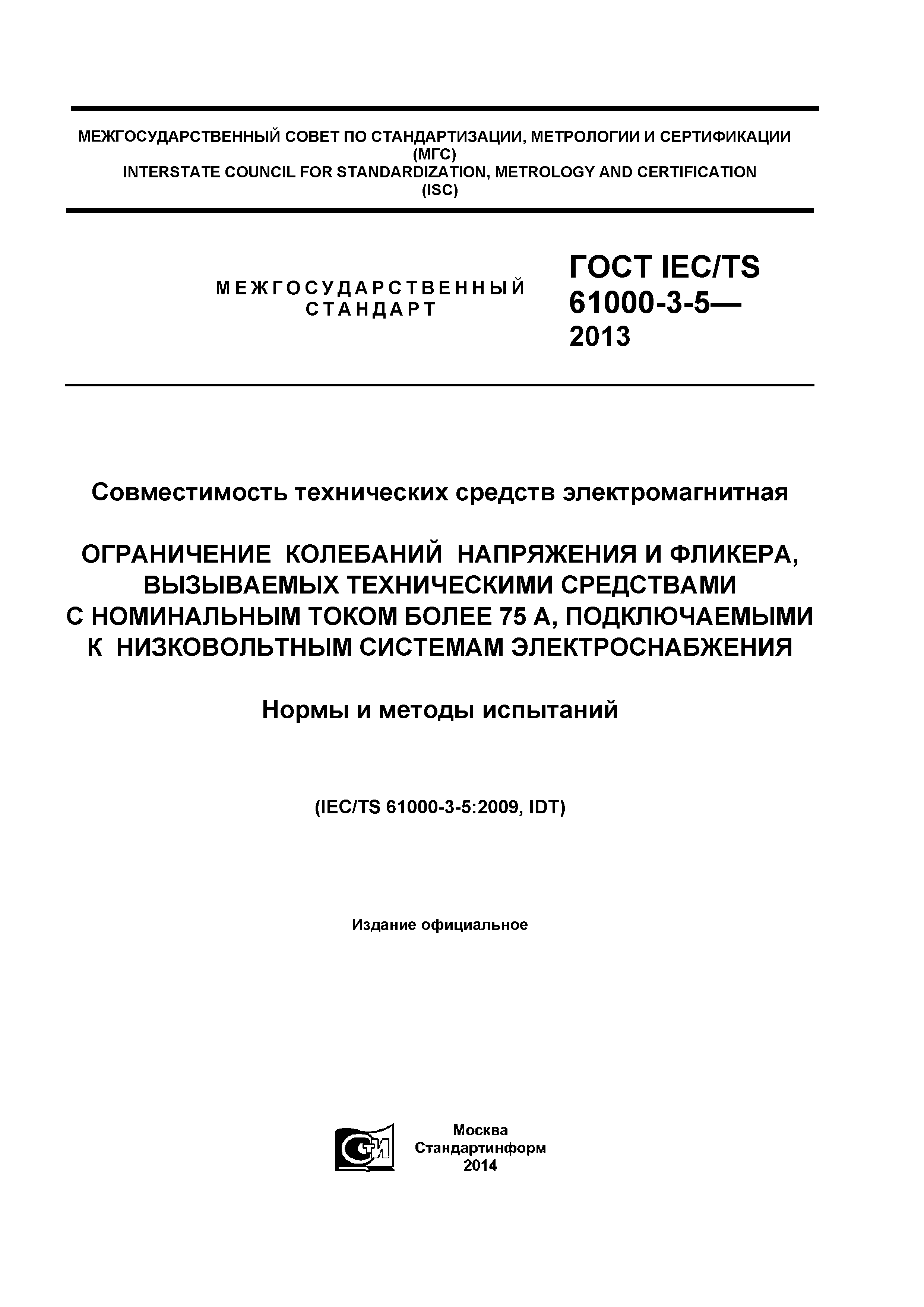 МЕЖГОСУДАРСТВЕННЫЙ СОВЕТ ПО СТАНДАРТИЗАЦИИ, МЕТРОЛОГИИ И СЕРТИФИКАЦИИ
(МГС)
INTERSTATE COUNCIL FOR STANDARDIZATION, METROLOGY AND CERTIFICATION
(ISC)

МЕЖГОСУДАРСТВЕННЫЙ
СТАНДАРТ

ГОСТ IEC/TS
61000-3-5—
2013

Совместимость технических средств электромагнитная

ОГРАНИЧЕНИЕ КОЛЕБАНИЙ НАПРЯЖЕНИЯ И ФЛИКЕРА, ВЫЗЫВАЕМЫХ ТЕХНИЧЕСКИМИ СРЕДСТВАМИ С НОМИНАЛЬНЫМ ТОКОМ БОЛЕЕ 75 А, ПОДКЛЮЧАЕМЫМИ К НИЗКОВОЛЬТНЫМ СИСТЕМАМ ЭЛЕКТРОСНАБЖЕНИЯ

Нормы и методы испытаний

(IEC/TS 61000-3-5:2009, IDT)

Издание официальное

СТИ

Москва
Стандартинформ
2014